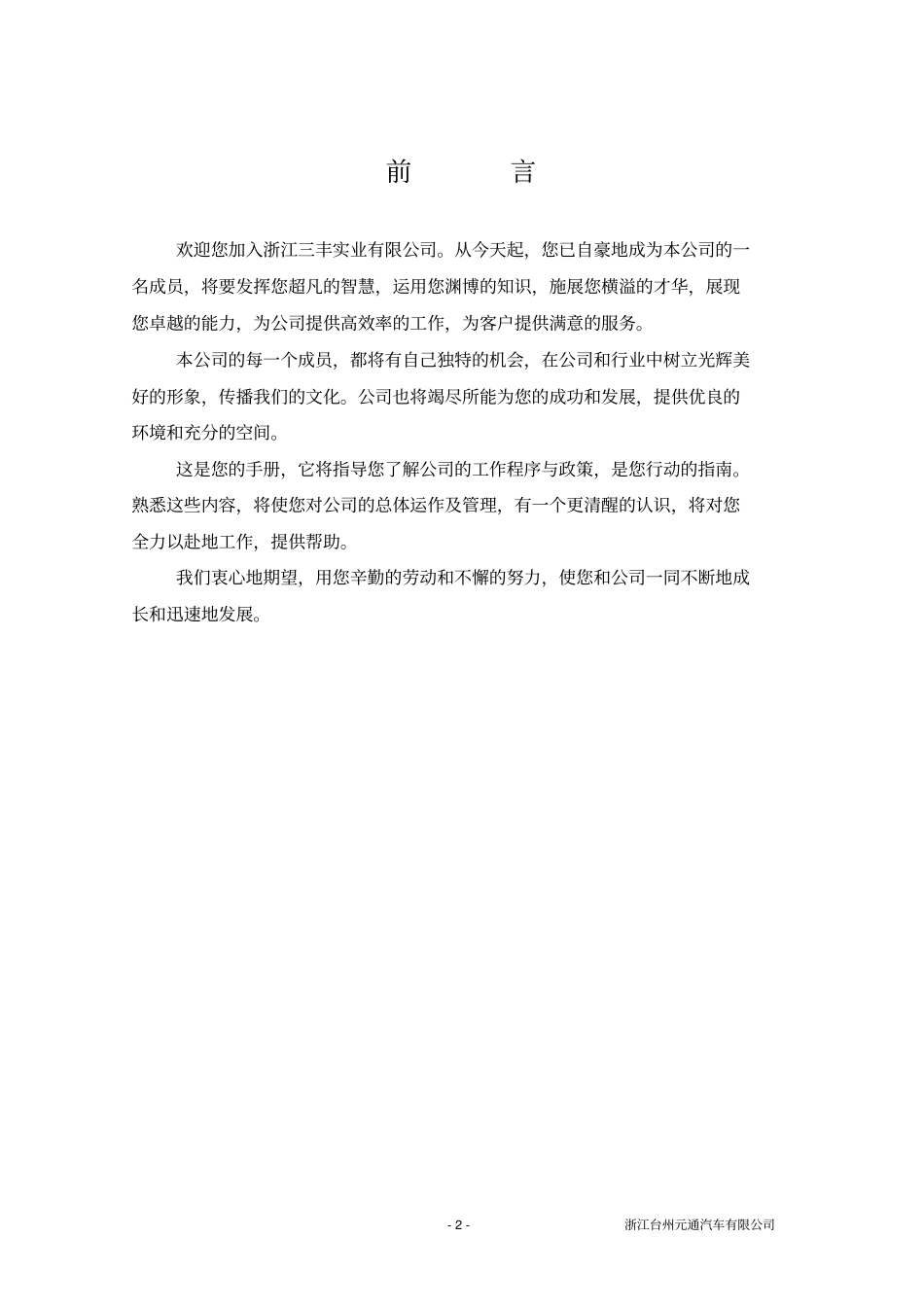 前　　言

欢迎您加入浙江三丰实业有限公司。从今天起，您已自豪地成为本公司的一名成员，将要发挥您超凡的智慧，运用您渊博的知识，施展您横溢的才华，展现您卓越的能力，为公司提供高效率的工作，为客户提供满意的服务。

本公司的每一个成员，都将有自己独特的机会，在公司和行业中树立光辉美好的形象，传播我们的文化。公司也将竭尽所能为您的成功和发展，提供优良的环境和充分的空间。

这是您的手册，它将指导您了解公司的工作程序与政策，是您行动的指南。熟悉这些内容，将使您对公司的总体运作及管理，有一个更清醒的认识，将对您全力以赴地工作，提供帮助。

我们衷心地期望，用您辛勤的劳动和不懈的努力，使您和公司一同不断地成长和迅速地发展。

- 2 -

浙江台州元通汽车有限公司